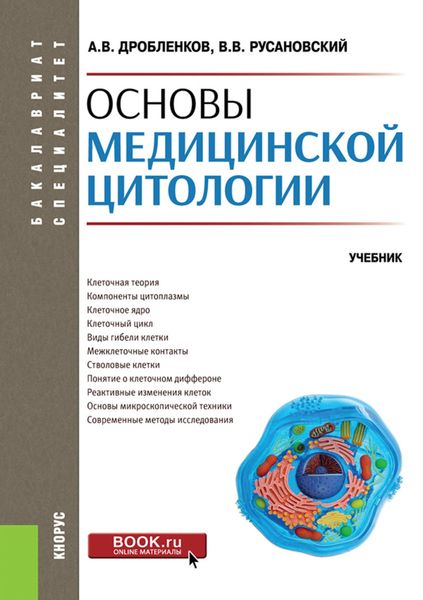 БАКАЛАВРИАТ
СПЕЦИАЛИТЕТ

А.В. ДРОБЛЕНКОВ, В.В. РУСАНОВСКИЙ

ОСНОВЫ
МЕДИЦИНСКОЙ
ЦИТОЛОГИИ

УЧЕБНИК

Клеточная теория
Компоненты цитоплазмы
Клеточное ядро
Клеточный цикл
Виды гибели клетки
Межклеточные контакты
Стволовые клетки
Понятие о клеточном диффероне
Реактивные изменения клеток
Основы микроскопической техники
Современные методы исследования

КНОРУС

BOOK.ru
ONLINE МАТЕРИАЛЫ